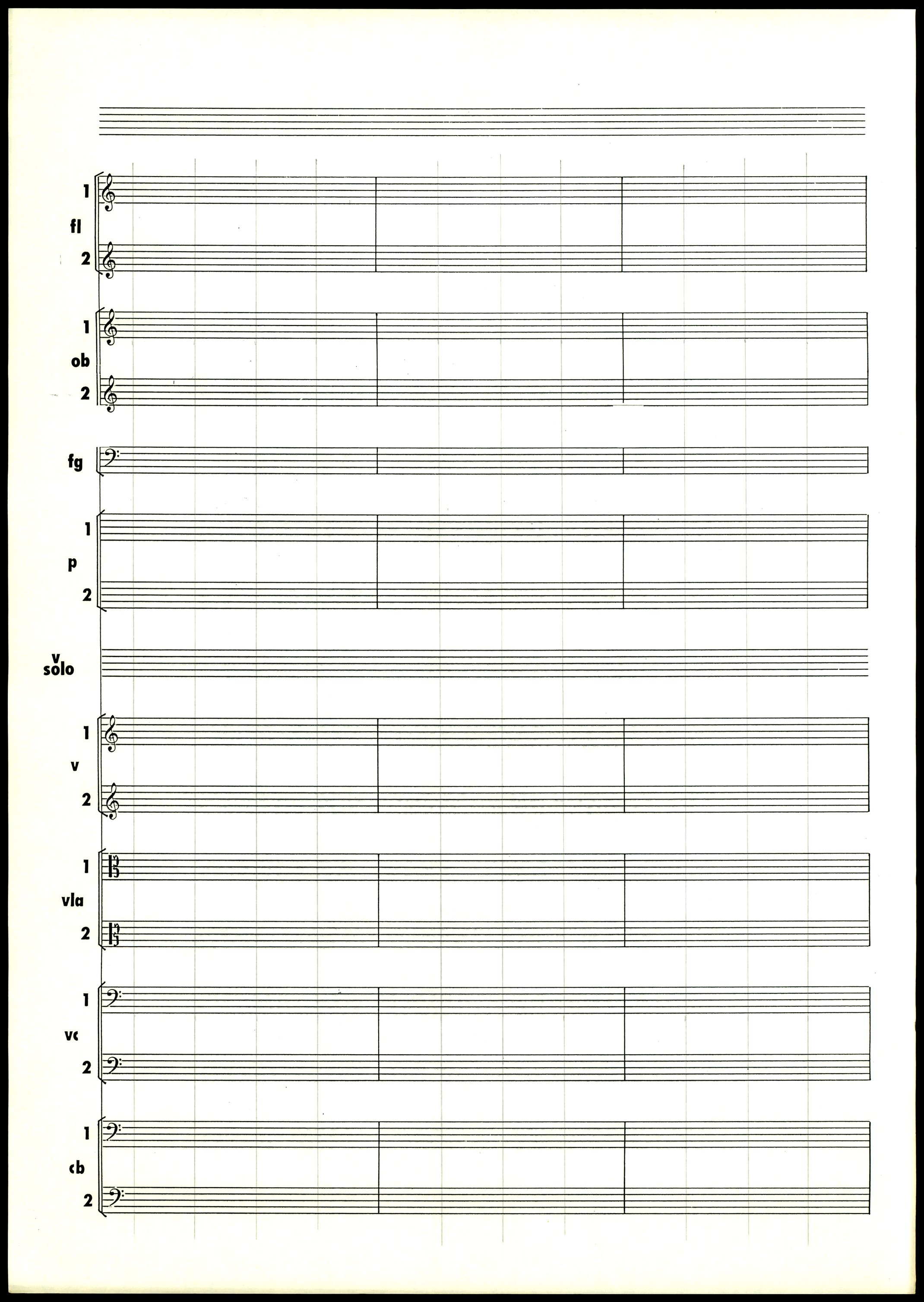 1
fl
2

1
ob
2

fg

1
p
2

v
solo

1
v
2

1
vla
2

1
vc
2

1
cb
2